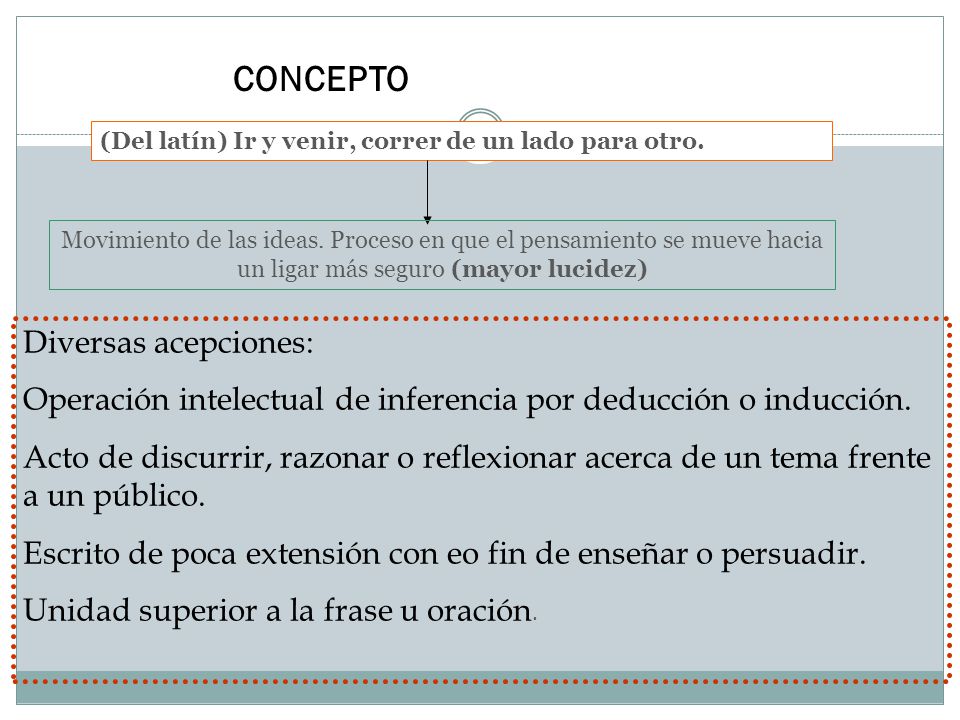 CONCEPTO

(Del latín) Ir y venir, correr de un lado para otro.

Movimiento de las ideas. Proceso en que el pensamiento se mueve hacia un ligar más seguro (mayor lucidez)

Diversas acepciones:

Operación intelectual de inferencia por deducción o inducción.

Acto de discurrir, razonar o reflexionar acerca de un tema frente a un público.

Escrito de poca extensión con eo fin de enseñar o persuadir.

Unidad superior a la frase u oración.